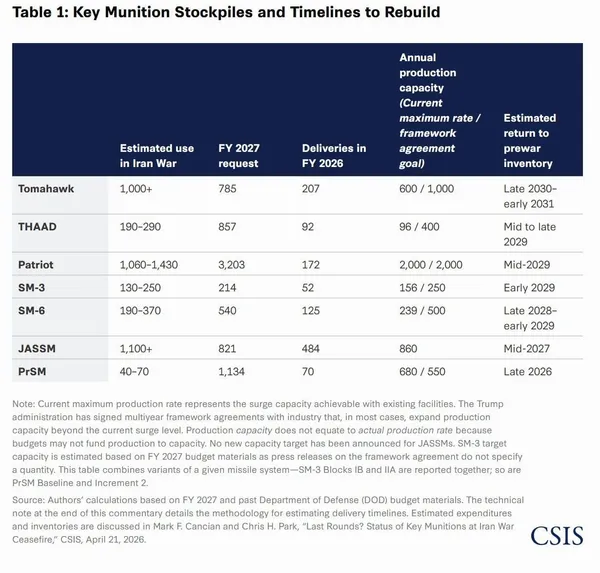 Table 1: Key Munition Stockpiles and Timelines to Rebuild

| | Estimated use in Iran War | FY 2027 request | Deliveries in FY 2026 | Annual production capacity (Current maximum rate / framework agreement goal) | Estimated return to prewar inventory |
|---|---|---|---|---|---|
| Tomahawk | 1,000+ | 785 | 207 | 600 / 1,000 | Late 2030–early 2031 |
| THAAD | 190–290 | 857 | 92 | 96 / 400 | Mid to late 2029 |
| Patriot | 1,060–1,430 | 3,203 | 172 | 2,000 / 2,000 | Mid-2029 |
| SM-3 | 130–250 | 214 | 52 | 156 / 250 | Early 2029 |
| SM-6 | 190–370 | 540 | 125 | 239 / 500 | Late 2028–early 2029 |
| JASSM | 1,100+ | 821 | 484 | 860 | Mid-2027 |
| PrSM | 40–70 | 1,134 | 70 | 680 / 550 | Late 2026 |

Note: Current maximum production rate represents the surge capacity achievable with existing facilities. The Trump administration has signed multiyear framework agreements with industry that, in most cases, expand production capacity beyond the current surge level. Production capacity does not equate to actual production rate because budgets may not fund production to capacity. No new capacity target has been announced for JASSMs. SM-3 target capacity is estimated based on FY 2027 budget materials as press releases on the framework agreement do not specify a quantity. This table combines variants of a given missile system—SM-3 Blocks IB and IIA are reported together; so are PrSM Baseline and Increment 2.

Source: Authors' calculations based on FY 2027 and past Department of Defense (DOD) budget materials. The technical note at the end of this commentary details the methodology for estimating delivery timelines. Estimated expenditures and inventories are discussed in Mark F. Cancian and Chris H. Park, "Last Rounds? Status of Key Munitions at Iran War Ceasefire," CSIS, April 21, 2026.

CSIS